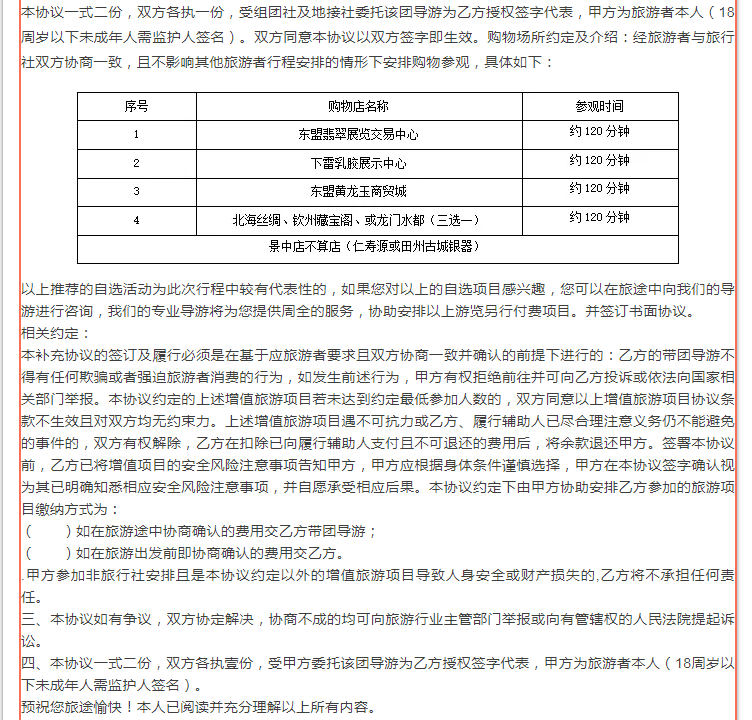 本协议一式二份，双方各执一份，受组团社及地接社委托该团导游为乙方授权签字代表，甲方为旅游者本人（18周岁以下未成年人需监护人签名）。双方同意本协议以双方签字即生效。购物场所约定及介绍：经旅游者与旅行社双方协商一致，且不影响其他旅游者行程安排的情形下安排购物参观，具体如下：

| 序号 | 购物店名称 | 参观时间 |
|---|---|---|
| 1 | 东盟翡翠展览交易中心 | 约 120 分钟 |
| 2 | 下雷乳胶展示中心 | 约 120 分钟 |
| 3 | 东盟黄龙玉商贸城 | 约 120 分钟 |
| 4 | 北海丝绸、钦州藏宝阁、或龙门水都（三选一） | 约 120 分钟 |
| 景中店不算店（仁寿源或田州古城银器） | | |

以上推荐的自选活动为此次行程中较有代表性的，如果您对以上的自选项目感兴趣，您可以在旅途中向我们的导游进行咨询，我们的专业导游将为您提供周全的服务，协助安排以上游览另行付费项目。并签订书面协议。
相关约定：
本补充协议的签订及履行必须是在基于应旅游者要求且双方协商一致并确认的前提下进行的：乙方的带团导游不得有任何欺骗或者强迫旅游者消费的行为，如发生前述行为，甲方有权拒绝前往并可向乙方投诉或依法向国家相关部门举报。本协议约定的上述增值旅游项目若未达到约定最低参加人数的，双方同意以上增值旅游项目协议条款不生效且对双方均无约束力。上述增值旅游项目遇不可抗力或乙方、履行辅助人已尽合理注意义务仍不能避免的事件的，双方有权解除，乙方在扣除已向履行辅助人支付且不可退还的费用后，将余款退还甲方。签署本协议前，乙方已将增值项目的安全风险注意事项告知甲方，甲方应根据身体条件谨慎选择，甲方在本协议签字确认视为其已明确知悉相应安全风险注意事项，并自愿承受相应后果。本协议约定下由甲方协助安排乙方参加的旅游项目缴纳方式为：
（　　）如在旅游途中协商确认的费用交乙方带团导游；
（　　）如在旅游出发前即协商确认的费用交乙方。
.甲方参加非旅行社安排且是本协议约定以外的增值旅游项目导致人身安全或财产损失的,乙方将不承担任何责任。
三、本协议如有争议，双方协定解决，协商不成的均可向旅游行业主管部门举报或向有管辖权的人民法院提起诉讼。
四、本协议一式二份，双方各执壹份，受甲方委托该团导游为乙方授权签字代表，甲方为旅游者本人（18周岁以下未成年人需监护人签名）。
预祝您旅途愉快！本人已阅读并充分理解以上所有内容。